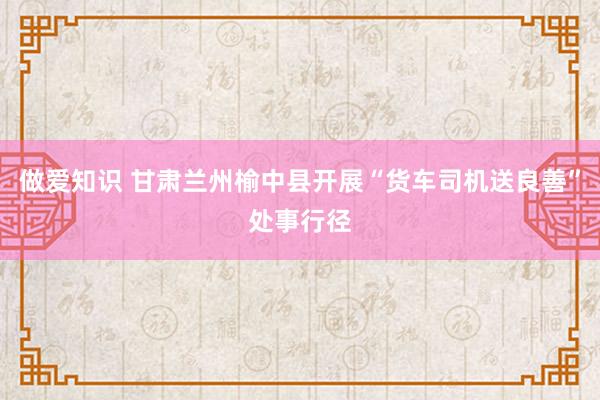 做爱知识 甘肃兰州榆中县开展“货车司机送良善”处事行径